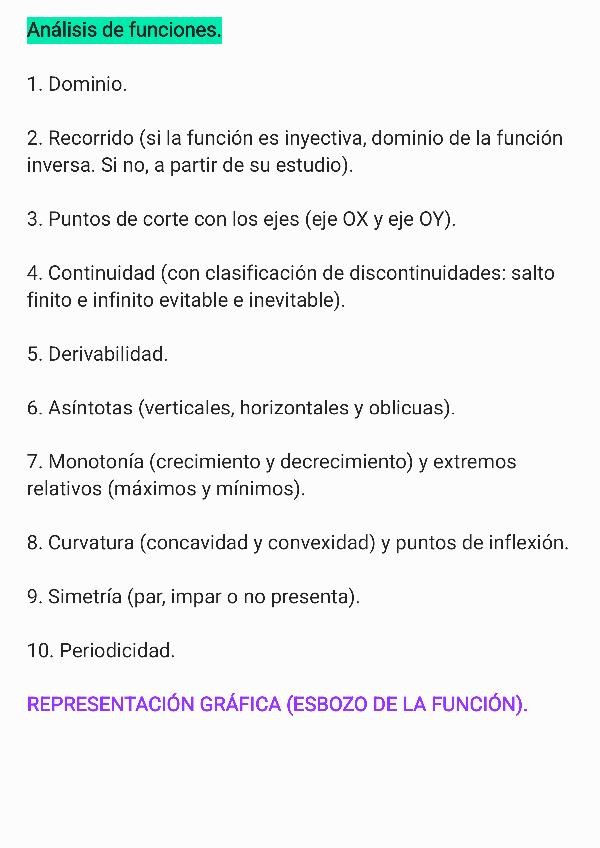 Análisis de funciones.

1. Dominio.

2. Recorrido (si la función es inyectiva, dominio de la función inversa. Si no, a partir de su estudio).

3. Puntos de corte con los ejes (eje OX y eje OY).

4. Continuidad (con clasificación de discontinuidades: salto finito e infinito evitable e inevitable).

5. Derivabilidad.

6. Asíntotas (verticales, horizontales y oblicuas).

7. Monotonía (crecimiento y decrecimiento) y extremos relativos (máximos y mínimos).

8. Curvatura (concavidad y convexidad) y puntos de inflexión.

9. Simetría (par, impar o no presenta).

10. Periodicidad.

REPRESENTACIÓN GRÁFICA (ESBOZO DE LA FUNCIÓN).